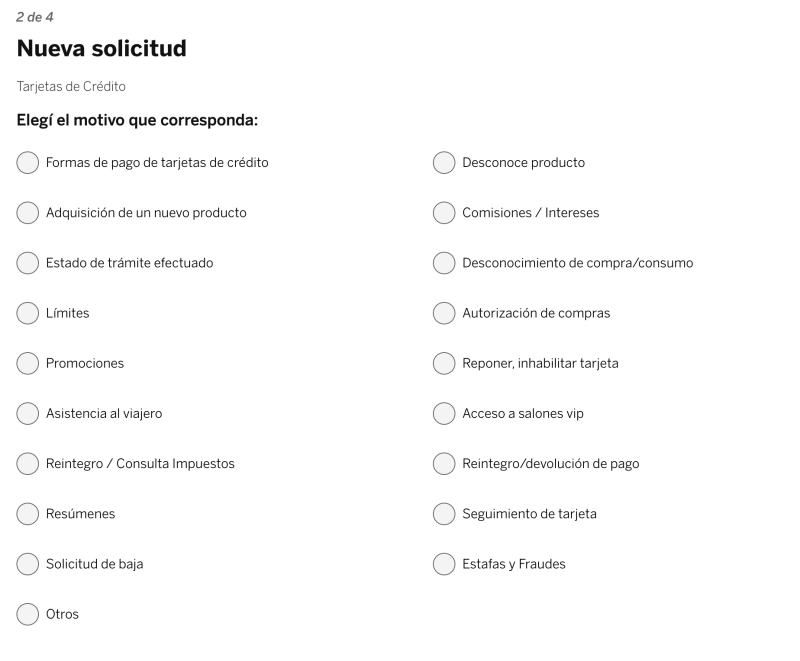 2 de 4

Nueva solicitud

Tarjetas de Crédito

Elegí el motivo que corresponda:

Formas de pago de tarjetas de crédito

Adquisición de un nuevo producto

Estado de trámite efectuado

Límites

Promociones

Asistencia al viajero

Reintegro / Consulta Impuestos

Resúmenes

Solicitud de baja

Otros

Desconoce producto

Comisiones / Intereses

Desconocimiento de compra/consumo

Autorización de compras

Reponer, inhabilitar tarjeta

Acceso a salones vip

Reintegro/devolución de pago

Seguimiento de tarjeta

Estafas y Fraudes